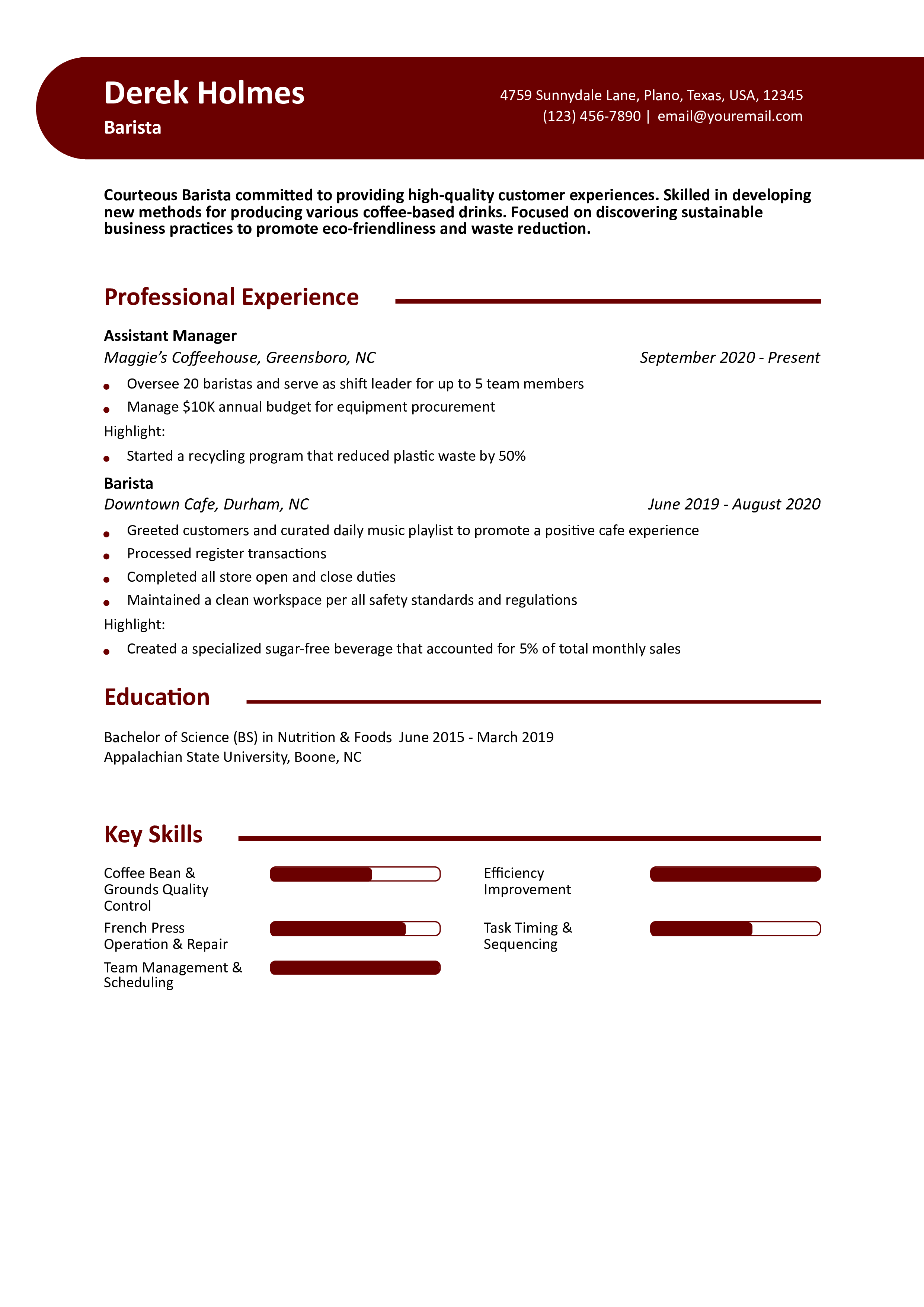 Derek Holmes

Barista

4759 Sunnydale Lane, Plano, Texas, USA, 12345
(123) 456-7890 | email@youremail.com

Courteous Barista committed to providing high-quality customer experiences. Skilled in developing new methods for producing various coffee-based drinks. Focused on discovering sustainable business practices to promote eco-friendliness and waste reduction.

Professional Experience

Assistant Manager
Maggie's Coffeehouse, Greensboro, NC
September 2020 - Present

• Oversee 20 baristas and serve as shift leader for up to 5 team members
• Manage $10K annual budget for equipment procurement

Highlight:
• Started a recycling program that reduced plastic waste by 50%

Barista
Downtown Cafe, Durham, NC
June 2019 - August 2020

• Greeted customers and curated daily music playlist to promote a positive cafe experience
• Processed register transactions
• Completed all store open and close duties
• Maintained a clean workspace per all safety standards and regulations

Highlight:
• Created a specialized sugar-free beverage that accounted for 5% of total monthly sales

Education

Bachelor of Science (BS) in Nutrition & Foods June 2015 - March 2019
Appalachian State University, Boone, NC

Key Skills

Coffee Bean & Grounds Quality Control

French Press Operation & Repair

Team Management & Scheduling

Efficiency Improvement

Task Timing & Sequencing